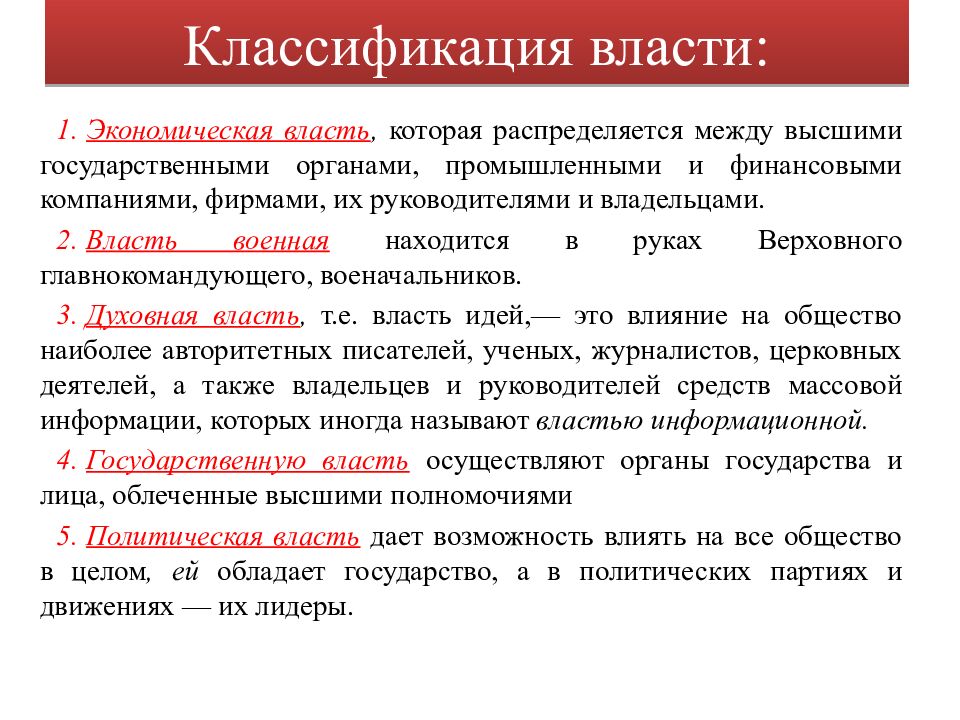 Классификация власти:

1. Экономическая власть, которая распределяется между высшими государственными органами, промышленными и финансовыми компаниями, фирмами, их руководителями и владельцами.

2. Власть военная находится в руках Верховного главнокомандующего, военачальников.

3. Духовная власть, т.е. власть идей,— это влияние на общество наиболее авторитетных писателей, ученых, журналистов, церковных деятелей, а также владельцев и руководителей средств массовой информации, которых иногда называют властью информационной.

4. Государственную власть осуществляют органы государства и лица, облеченные высшими полномочиями

5. Политическая власть дает возможность влиять на все общество в целом, ей обладает государство, а в политических партиях и движениях — их лидеры.